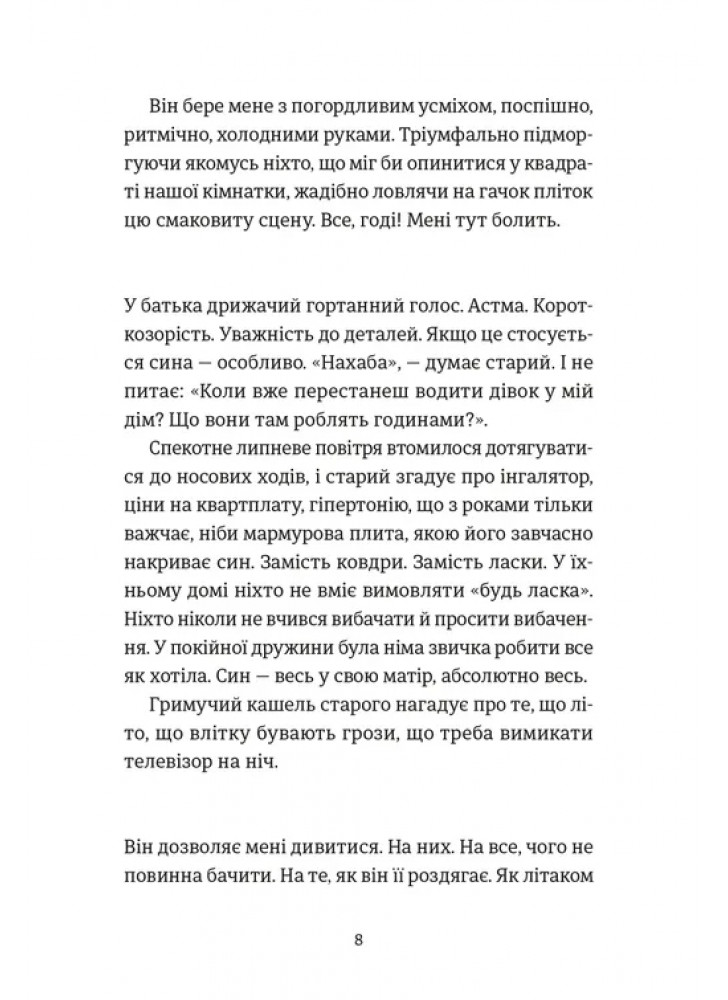 Він бере мене з погордливим усміхом, поспішно, ритмічно, холодними руками. Тріумфально підморгуючи якомусь ніхто, що міг би опинитися у квадраті нашої кімнатки, жадібно ловлячи на гачок пліток цю смаковиту сцену. Все, годі! Мені тут болить.

У батька дрижачий гортанний голос. Астма. Короткозорість. Уважність до деталей. Якщо це стосується сина — особливо. «Нахаба», — думає старий. І не питає: «Коли вже перестанеш водити дівок у мій дім? Що вони там роблять годинами?».

Спекотне липневе повітря втомилося дотягуватися до носових ходів, і старий згадує про інгалятор, ціни на квартплату, гіпертонію, що з роками тільки важчає, ніби мармурова плита, якою його завчасно накриває син. Замість ковдри. Замість ласки. У їхньому домі ніхто не вміє вимовляти «будь ласка». Ніхто ніколи не вчився вибачати й просити вибачення. У покійної дружини була німа звичка робити все як хотіла. Син — весь у свою матір, абсолютно весь.

Гримучий кашель старого нагадує про те, що літо, що влітку бувають грози, що треба вимикати телевізор на ніч.

Він дозволяє мені дивитися. На них. На все, чого не повинна бачити. На те, як він її роздягає. Як літаком

8